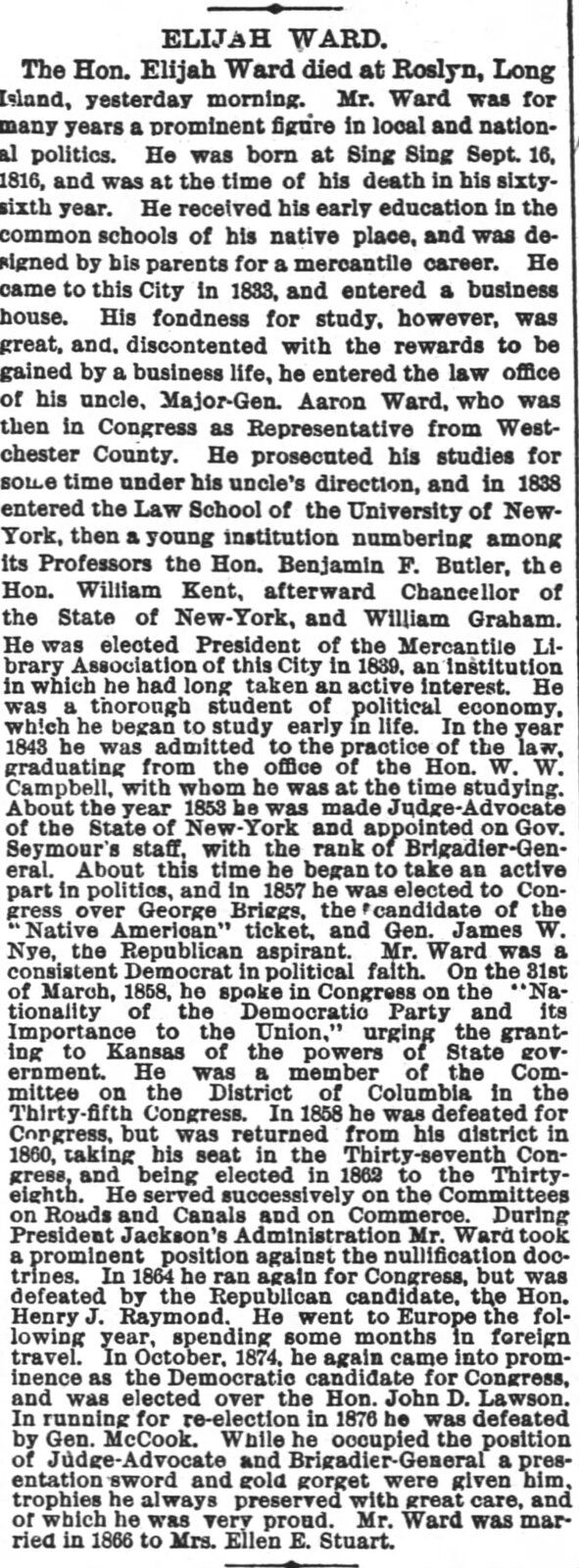 ELIJAH WARD.

The Hon. Elijah Ward died at Roslyn, Long Island, yesterday morning. Mr. Ward was for many years a prominent figure in local and national politics. He was born at Sing Sing Sept. 16, 1816, and was at the time of his death in his sixty-sixth year. He received his early education in the common schools of his native place, and was designed by his parents for a mercantile career. He came to this City in 1833, and entered a business house. His fondness for study, however, was great, and, discontented with the rewards to be gained by a business life, he entered the law office of his uncle, Major-Gen. Aaron Ward, who was then in Congress as Representative from Westchester County. He prosecuted his studies for some time under his uncle's direction, and in 1838 entered the Law School of the University of New-York, then a young institution numbering among its Professors the Hon. Benjamin F. Butler, the Hon. William Kent, afterward Chancellor of the State of New-York, and William Graham. He was elected President of the Mercantile Library Association of this City in 1839, an institution in which he had long taken an active interest. He was a thorough student of political economy, which he began to study early in life. In the year 1843 he was admitted to the practice of the law, graduating from the office of the Hon. W. W. Campbell, with whom he was at the time studying. About the year 1853 he was made Judge-Advocate of the State of New-York and appointed on Gov. Seymour's staff, with the rank of Brigadier-General. About this time he began to take an active part in politics, and in 1857 he was elected to Congress over George Briggs, the candidate of the "Native American" ticket, and Gen. James W. Nye, the Republican aspirant. Mr. Ward was a consistent Democrat in political faith. On the 31st of March, 1858, he spoke in Congress on the "Nationality of the Democratic Party and its Importance to the Union," urging the granting to Kansas of the powers of State government. He was a member of the Committee on the District of Columbia in the Thirty-fifth Congress. In 1858 he was defeated for Congress, but was returned from his district in 1860, taking his seat in the Thirty-seventh Congress, and being elected in 1862 to the Thirty-eighth. He served successively on the Committees on Roads and Canals and on Commerce. During President Jackson's Administration Mr. Ward took a prominent position against the nullification doctrines. In 1864 he ran again for Congress, but was defeated by the Republican candidate, the Hon. Henry J. Raymond. He went to Europe the following year, spending some months in foreign travel. In October, 1874, he again came into prominence as the Democratic candidate for Congress, and was elected over the Hon. John D. Lawson. In running for re-election in 1876 he was defeated by Gen. McCook. While he occupied the position of Judge-Advocate and Brigadier-General a presentation sword and gold gorget were given him, trophies he always preserved with great care, and of which he was very proud. Mr. Ward was married in 1866 to Mrs. Ellen E. Stuart.